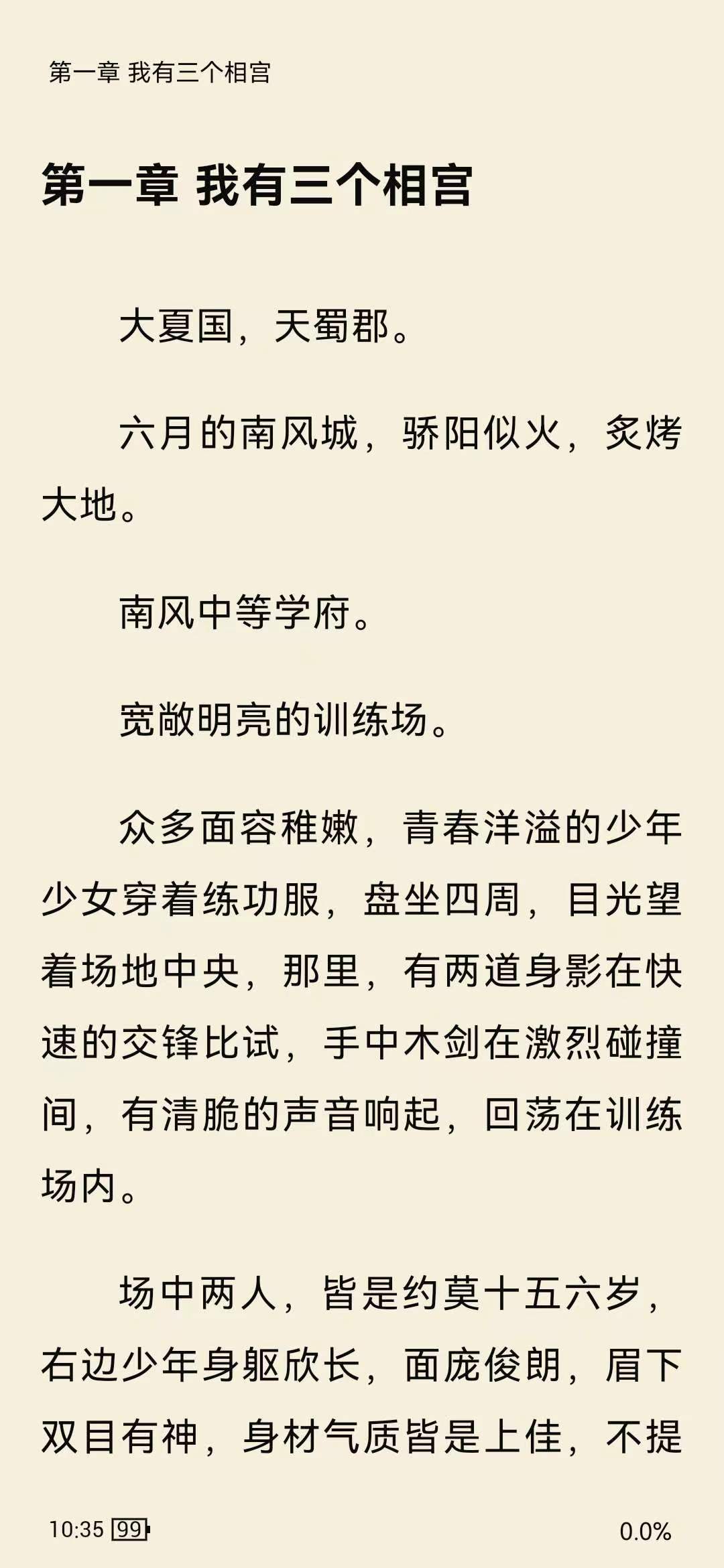 第一章 我有三个相宫

第一章 我有三个相宫

大夏国，天蜀郡。

六月的南风城，骄阳似火，炙烤大地。

南风中等学府。

宽敞明亮的训练场。

众多面容稚嫩，青春洋溢的少年少女穿着练功服，盘坐四周，目光望着场地中央，那里，有两道身影在快速的交锋比试，手中木剑在激烈碰撞间，有清脆的声音响起，回荡在训练场内。

场中两人，皆是约莫十五六岁，右边少年身躯欣长，面庞俊朗，眉下双目有神，身材气质皆是上佳，不提

10:35 99

0.0%